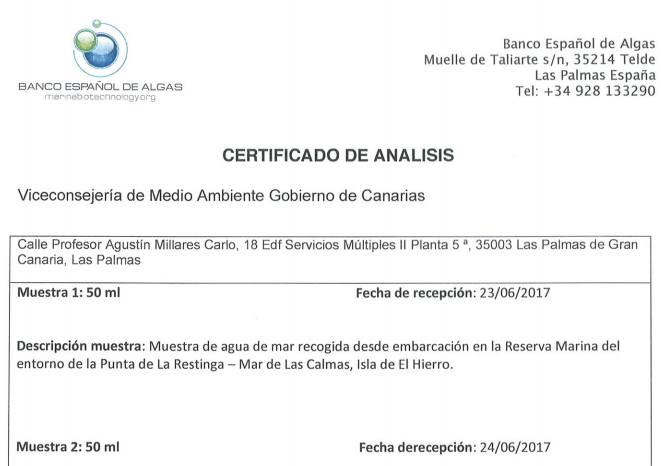 BANCO ESPAÑOL DE ALGAS
marinebiotechnology.org

Banco Español de Algas
Muelle de Taliarte s/n, 35214 Telde
Las Palmas España
Tel: +34 928 133290

CERTIFICADO DE ANALISIS

Viceconsejería de Medio Ambiente Gobierno de Canarias

Calle Profesor Agustín Millares Carlo, 18 Edf Servicios Múltiples II Planta 5 ª, 35003 Las Palmas de Gran Canaria, Las Palmas

Muestra 1: 50 ml

Fecha de recepción: 23/06/2017

Descripción muestra: Muestra de agua de mar recogida desde embarcación en la Reserva Marina del entorno de la Punta de La Restinga – Mar de Las Calmas, Isla de El Hierro.

Muestra 2: 50 ml

Fecha derecepción: 24/06/2017